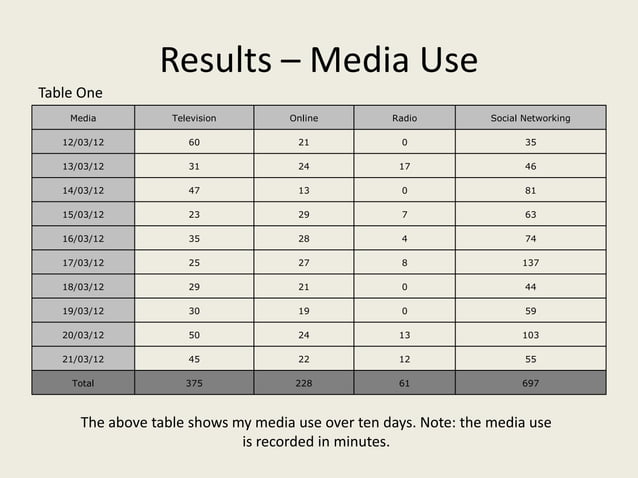 Results – Media Use

Table One

| Media | Television | Online | Radio | Social Networking |
|---|---|---|---|---|
| 12/03/12 | 60 | 21 | 0 | 35 |
| 13/03/12 | 31 | 24 | 17 | 46 |
| 14/03/12 | 47 | 13 | 0 | 81 |
| 15/03/12 | 23 | 29 | 7 | 63 |
| 16/03/12 | 35 | 28 | 4 | 74 |
| 17/03/12 | 25 | 27 | 8 | 137 |
| 18/03/12 | 29 | 21 | 0 | 44 |
| 19/03/12 | 30 | 19 | 0 | 59 |
| 20/03/12 | 50 | 24 | 13 | 103 |
| 21/03/12 | 45 | 22 | 12 | 55 |
| Total | 375 | 228 | 61 | 697 |

The above table shows my media use over ten days. Note: the media use is recorded in minutes.